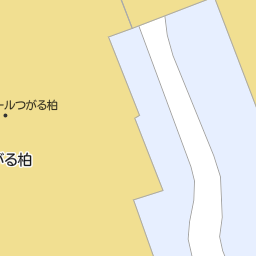 ールつがる柏

がる柏